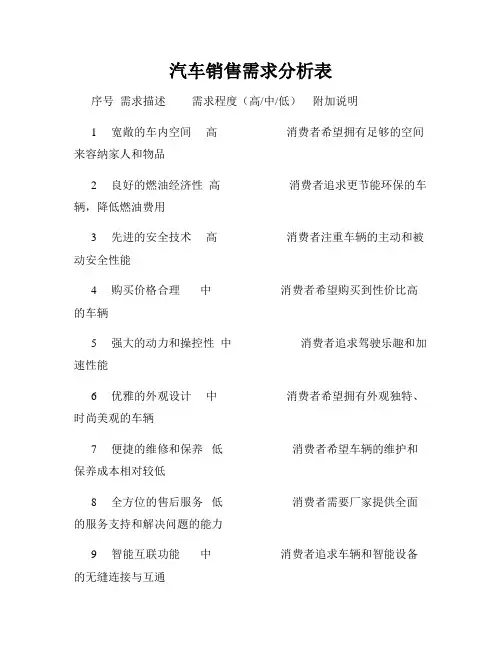 汽车销售需求分析表

序号 需求描述 需求程度（高/中/低） 附加说明

1 宽敞的车内空间 高 消费者希望拥有足够的空间来容纳家人和物品

2 良好的燃油经济性 高 消费者追求更节能环保的车辆，降低燃油费用

3 先进的安全技术 高 消费者注重车辆的主动和被动安全性能

4 购买价格合理 中 消费者希望购买到性价比高的车辆

5 强大的动力和操控性 中 消费者追求驾驶乐趣和加速性能

6 优雅的外观设计 中 消费者希望拥有外观独特、时尚美观的车辆

7 便捷的维修和保养 低 消费者希望车辆的维护和保养成本相对较低

8 全方位的售后服务 低 消费者需要厂家提供全面的服务支持和解决问题的能力

9 智能互联功能 中 消费者追求车辆和智能设备的无缝连接与互通